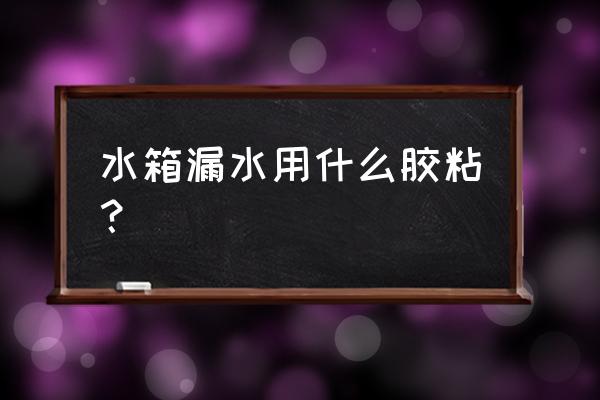 水箱漏水用什么胶粘？